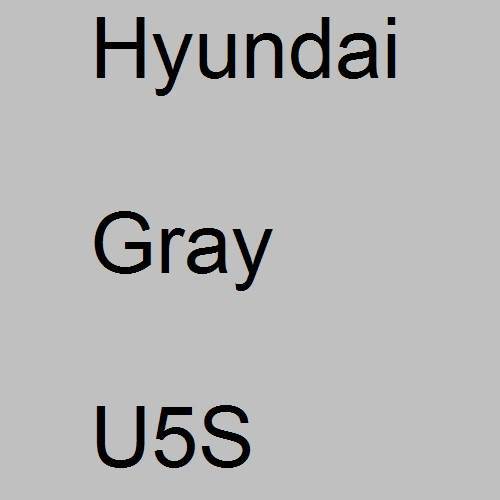 Hyundai

Gray

U5S